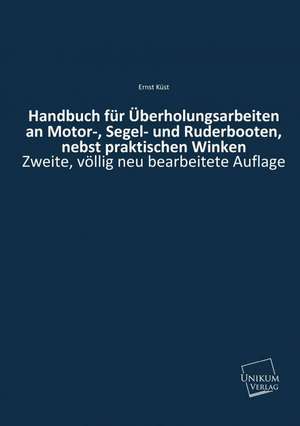 Ernst Küst

Handbuch für Überholungsarbeiten an Motor-, Segel- und Ruderbooten, nebst praktischen Winken
Zweite, völlig neu bearbeitete Auflage

UNIKUM VERLAG